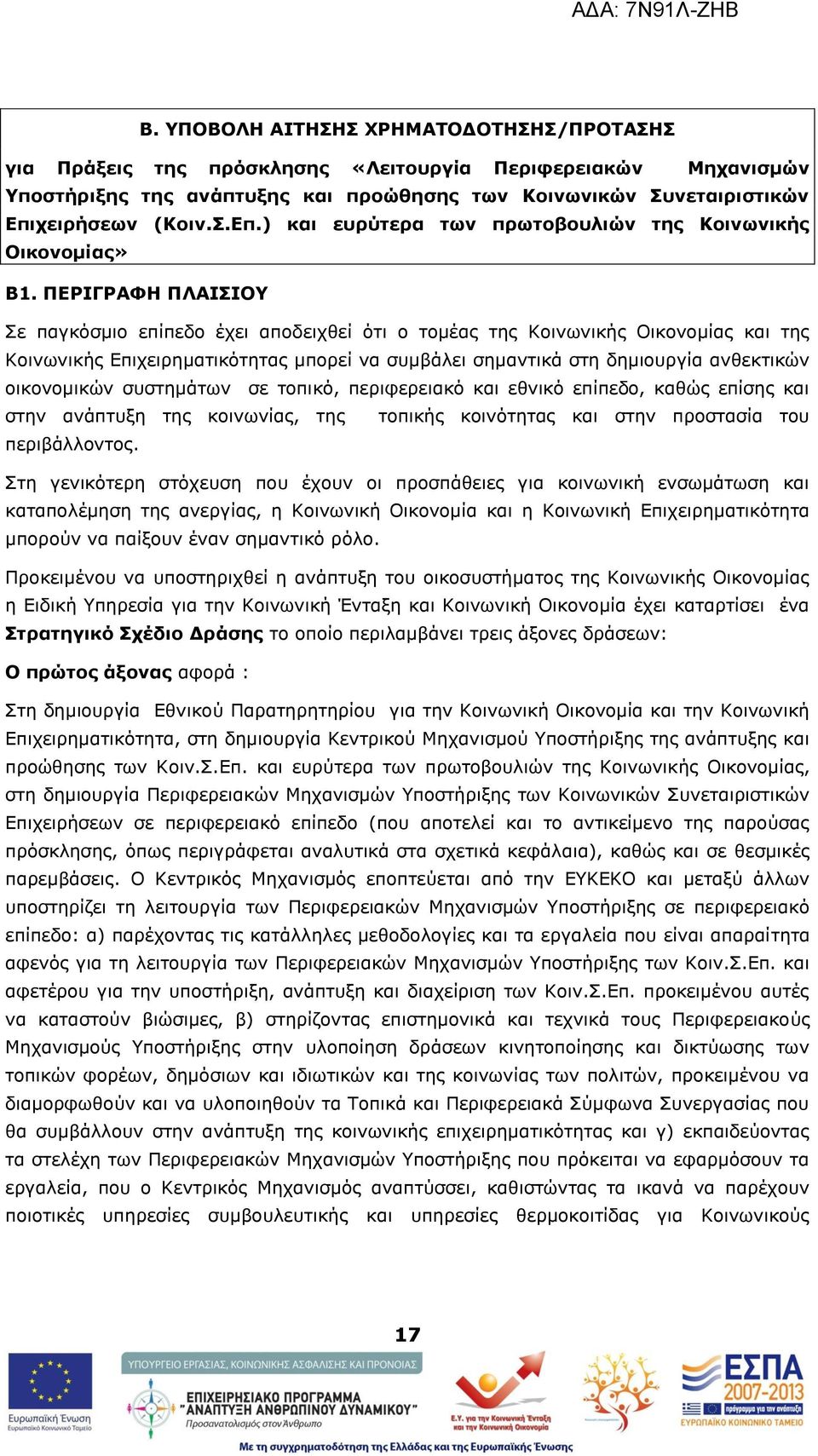 ΑΔΑ: 7Ν91Λ-ΖΗΒ

Β. ΥΠΟΒΟΛΗ ΑΙΤΗΣΗΣ ΧΡΗΜΑΤΟΔΟΤΗΣΗΣ/ΠΡΟΤΑΣΗΣ

για Πράξεις της πρόσκλησης «Λειτουργία Περιφερειακών Μηχανισμών Υποστήριξης της ανάπτυξης και προώθησης των Κοινωνικών Συνεταιριστικών Επιχειρήσεων (Κοιν.Σ.Επ.) και ευρύτερα των πρωτοβουλιών της Κοινωνικής Οικονομίας»

Β1. ΠΕΡΙΓΡΑΦΗ ΠΛΑΙΣΙΟΥ

Σε παγκόσμιο επίπεδο έχει αποδειχθεί ότι ο τομέας της Κοινωνικής Οικονομίας και της Κοινωνικής Επιχειρηματικότητας μπορεί να συμβάλει σημαντικά στη δημιουργία ανθεκτικών οικονομικών συστημάτων σε τοπικό, περιφερειακό και εθνικό επίπεδο, καθώς επίσης και στην ανάπτυξη της κοινωνίας, της τοπικής κοινότητας και στην προστασία του περιβάλλοντος.

Στη γενικότερη στόχευση που έχουν οι προσπάθειες για κοινωνική ενσωμάτωση και καταπολέμηση της ανεργίας, η Κοινωνική Οικονομία και η Κοινωνική Επιχειρηματικότητα μπορούν να παίξουν έναν σημαντικό ρόλο.

Προκειμένου να υποστηριχθεί η ανάπτυξη του οικοσυστήματος της Κοινωνικής Οικονομίας η Ειδική Υπηρεσία για την Κοινωνική Ένταξη και Κοινωνική Οικονομία έχει καταρτίσει ένα Στρατηγικό Σχέδιο Δράσης το οποίο περιλαμβάνει τρεις άξονες δράσεων:

Ο πρώτος άξονας αφορά :

Στη δημιουργία Εθνικού Παρατηρητηρίου για την Κοινωνική Οικονομία και την Κοινωνική Επιχειρηματικότητα, στη δημιουργία Κεντρικού Μηχανισμού Υποστήριξης της ανάπτυξης και προώθησης των Κοιν.Σ.Επ. και ευρύτερα των πρωτοβουλιών της Κοινωνικής Οικονομίας, στη δημιουργία Περιφερειακών Μηχανισμών Υποστήριξης των Κοινωνικών Συνεταιριστικών Επιχειρήσεων σε περιφερειακό επίπεδο (που αποτελεί και το αντικείμενο της παρούσας πρόσκλησης, όπως περιγράφεται αναλυτικά στα σχετικά κεφάλαια), καθώς και σε θεσμικές παρεμβάσεις. Ο Κεντρικός Μηχανισμός εποπτεύεται από την ΕΥΚΕΚΟ και μεταξύ άλλων υποστηρίζει τη λειτουργία των Περιφερειακών Μηχανισμών Υποστήριξης σε περιφερειακό επίπεδο: α) παρέχοντας τις κατάλληλες μεθοδολογίες και τα εργαλεία που είναι απαραίτητα αφενός για τη λειτουργία των Περιφερειακών Μηχανισμών Υποστήριξης των Κοιν.Σ.Επ. και αφετέρου για την υποστήριξη, ανάπτυξη και διαχείριση των Κοιν.Σ.Επ. προκειμένου αυτές να καταστούν βιώσιμες, β) στηρίζοντας επιστημονικά και τεχνικά τους Περιφερειακούς Μηχανισμούς Υποστήριξης στην υλοποίηση δράσεων κινητοποίησης και δικτύωσης των τοπικών φορέων, δημόσιων και ιδιωτικών και της κοινωνίας των πολιτών, προκειμένου να διαμορφωθούν και να υλοποιηθούν τα Τοπικά και Περιφερειακά Σύμφωνα Συνεργασίας που θα συμβάλλουν στην ανάπτυξη της κοινωνικής επιχειρηματικότητας και γ) εκπαιδεύοντας τα στελέχη των Περιφερειακών Μηχανισμών Υποστήριξης που πρόκειται να εφαρμόσουν τα εργαλεία, που ο Κεντρικός Μηχανισμός αναπτύσσει, καθιστώντας τα ικανά να παρέχουν ποιοτικές υπηρεσίες συμβουλευτικής και υπηρεσίες θερμοκοιτίδας για Κοινωνικούς

17

Ευρωπαϊκή Ένωση
Ευρωπαϊκό Κοινωνικό Ταμείο

ΥΠΟΥΡΓΕΙΟ ΕΡΓΑΣΙΑΣ, ΚΟΙΝΩΝΙΚΗΣ ΑΣΦΑΛΙΣΗΣ ΚΑΙ ΠΡΟΝΟΙΑΣ
ΕΠΙΧΕΙΡΗΣΙΑΚΟ ΠΡΟΓΡΑΜΜΑ "ΑΝΑΠΤΥΞΗ ΑΝΘΡΩΠΙΝΟΥ ΔΥΝΑΜΙΚΟΥ"
Προσανατολισμός στον Άνθρωπο

Ε.Υ. για την Κοινωνική Ένταξη και την Κοινωνική Οικονομία

ΕΣΠΑ 2007-2013
πρόγραμμα για την ανάπτυξη
ΕΥΡΩΠΑΪΚΟ ΚΟΙΝΩΝΙΚΟ ΤΑΜΕΙΟ

Με τη συγχρηματοδότηση της Ελλάδας και της Ευρωπαϊκής Ένωσης